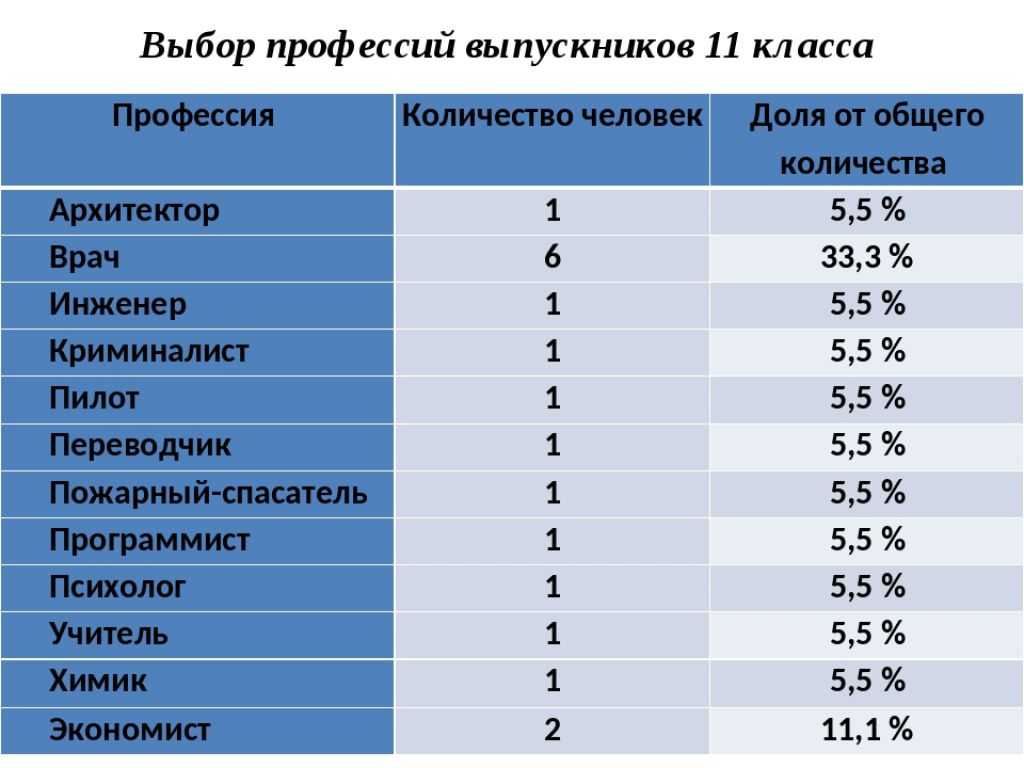 Выбор профессий выпускников 11 класса

| Профессия | Количество человек | Доля от общего количества |
|---|---|---|
| Архитектор | 1 | 5,5 % |
| Врач | 6 | 33,3 % |
| Инженер | 1 | 5,5 % |
| Криминалист | 1 | 5,5 % |
| Пилот | 1 | 5,5 % |
| Переводчик | 1 | 5,5 % |
| Пожарный-спасатель | 1 | 5,5 % |
| Программист | 1 | 5,5 % |
| Психолог | 1 | 5,5 % |
| Учитель | 1 | 5,5 % |
| Химик | 1 | 5,5 % |
| Экономист | 2 | 11,1 % |